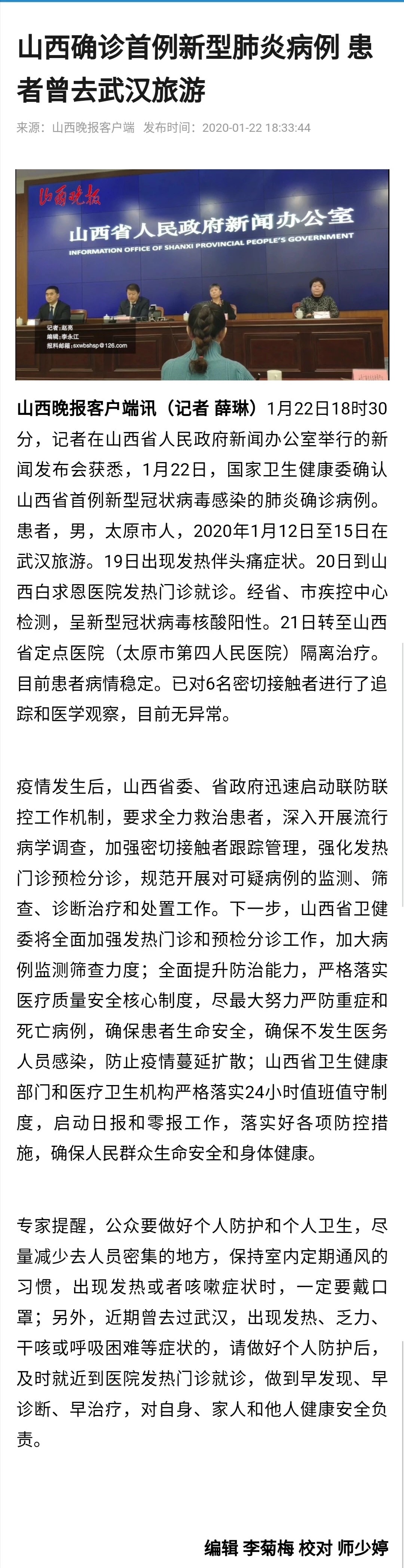 山西确诊首例新型肺炎病例 患者曾去武汉旅游

来源：山西晚报客户端 发布时间：2020-01-22 18:33:44

山西晚报

山西省人民政府新闻办公室

INFORMATION OFFICE OF SHANXI PROVINCIAL PEOPLE'S GOVERNMENT

记者：赵亮
编辑：李永江
报料邮箱：sxwbshsp@126.com

山西晚报客户端讯（记者 薛琳）1月22日18时30分，记者在山西省人民政府新闻办公室举行的新闻发布会获悉，1月22日，国家卫生健康委确认山西省首例新型冠状病毒感染的肺炎确诊病例。患者，男，太原市人，2020年1月12日至15日在武汉旅游。19日出现发热伴头痛症状。20日到山西白求恩医院发热门诊就诊。经省、市疾控中心检测，呈新型冠状病毒核酸阳性。21日转至山西省定点医院（太原市第四人民医院）隔离治疗。目前患者病情稳定。已对6名密切接触者进行了追踪和医学观察，目前无异常。

疫情发生后，山西省委、省政府迅速启动联防联控工作机制，要求全力救治患者，深入开展流行病学调查，加强密切接触者跟踪管理，强化发热门诊预检分诊，规范开展对可疑病例的监测、筛查、诊断治疗和处置工作。下一步，山西省卫健委将全面加强发热门诊和预检分诊工作，加大病例监测筛查力度；全面提升防治能力，严格落实医疗质量安全核心制度，尽最大努力严防重症和死亡病例，确保患者生命安全，确保不发生医务人员感染，防止疫情蔓延扩散；山西省卫生健康部门和医疗卫生机构严格落实24小时值班值守制度，启动日报和零报工作，落实好各项防控措施，确保人民群众生命安全和身体健康。

专家提醒，公众要做好个人防护和个人卫生，尽量减少去人员密集的地方，保持室内定期通风的习惯，出现发热或者咳嗽症状时，一定要戴口罩；另外，近期曾去过武汉，出现发热、乏力、干咳或呼吸困难等症状的，请做好个人防护后，及时就近到医院发热门诊就诊，做到早发现、早诊断、早治疗，对自身、家人和他人健康安全负责。

编辑 李菊梅 校对 师少婷